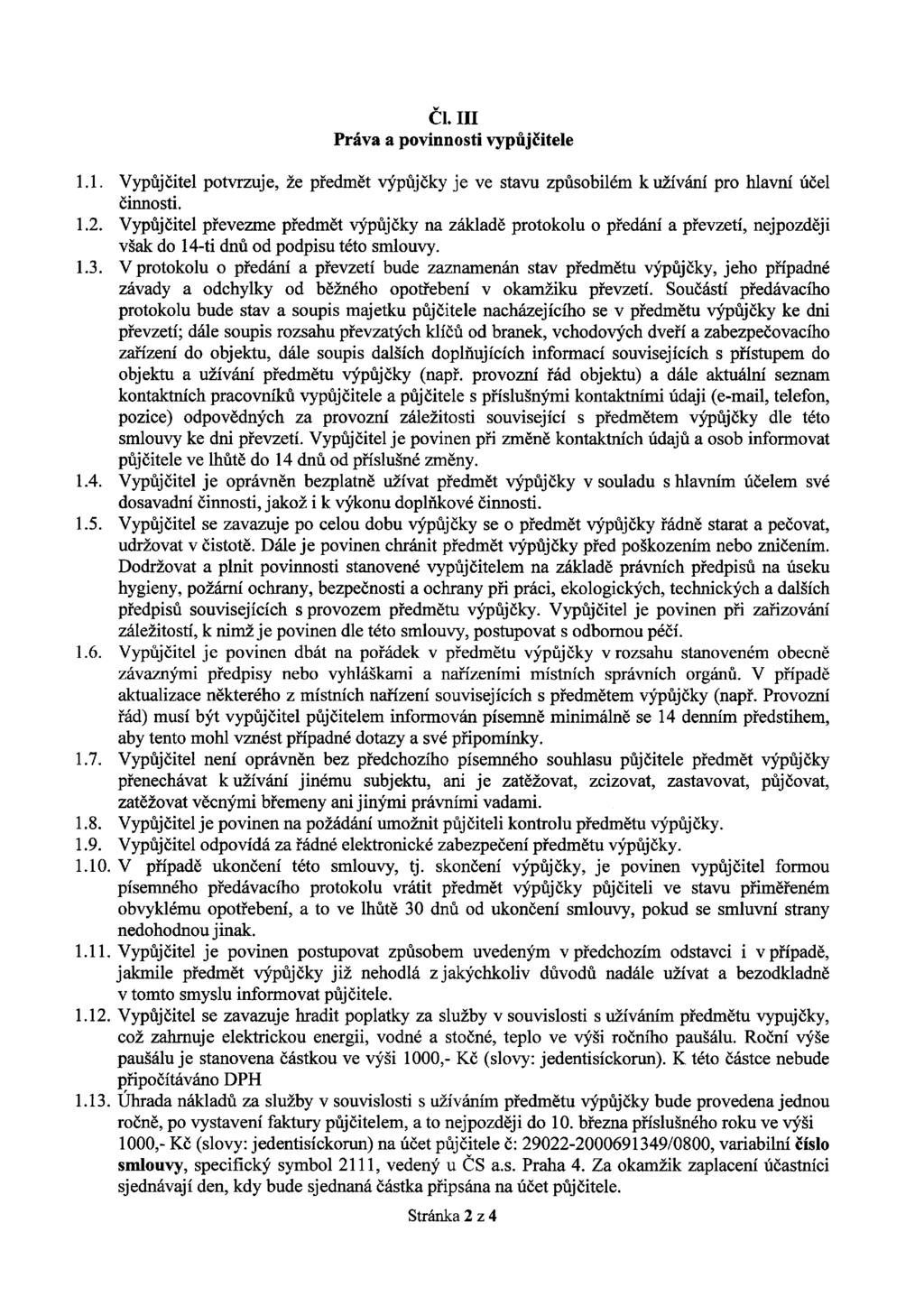 Čl. III
Práva a povinnosti vypůjčitele

1.1. Vypůjčitel potvrzuje, že předmět výpůjčky je ve stavu způsobilém k užívání pro hlavní účel činnosti.

1.2. Vypůjčitel převezme předmět výpůjčky na základě protokolu o předání a převzetí, nejpozději však do 14-ti dnů od podpisu této smlouvy.

1.3. V protokolu o předání a převzetí bude zaznamenán stav předmětu výpůjčky, jeho případné závady a odchylky od běžného opotřebení v okamžiku převzetí. Součástí předávacího protokolu bude stav a soupis majetku půjčitele nacházejícího se v předmětu výpůjčky ke dni převzetí; dále soupis rozsahu převzatých klíčů od branek, vchodových dveří a zabezpečovacího zařízení do objektu, dále soupis dalších doplňujících informací souvisejících s přístupem do objektu a užívání předmětu výpůjčky (např. provozní řád objektu) a dále aktuální seznam kontaktních pracovníků vypůjčitele a půjčitele s příslušnými kontaktními údaji (e-mail, telefon, pozice) odpovědných za provozní záležitosti související s předmětem výpůjčky dle této smlouvy ke dni převzetí. Vypůjčitel je povinen při změně kontaktních údajů a osob informovat půjčitele ve lhůtě do 14 dnů od příslušné změny.

1.4. Vypůjčitel je oprávněn bezplatně užívat předmět výpůjčky v souladu s hlavním účelem své dosavadní činnosti, jakož i k výkonu doplňkové činnosti.

1.5. Vypůjčitel se zavazuje po celou dobu výpůjčky se o předmět výpůjčky řádně starat a pečovat, udržovat v čistotě. Dále je povinen chránit předmět výpůjčky před poškozením nebo zničením. Dodržovat a plnit povinnosti stanovené vypůjčitelem na základě právních předpisů na úseku hygieny, požární ochrany, bezpečnosti a ochrany při práci, ekologických, technických a dalších předpisů souvisejících s provozem předmětu výpůjčky. Vypůjčitel je povinen při zařizování záležitostí, k nimž je povinen dle této smlouvy, postupovat s odbornou péčí.

1.6. Vypůjčitel je povinen dbát na pořádek v předmětu výpůjčky v rozsahu stanoveném obecně závaznými předpisy nebo vyhláškami a nařízeními místních správních orgánů. V případě aktualizace některého z místních nařízení souvisejících s předmětem výpůjčky (např. Provozní řád) musí být vypůjčitel půjčitelem informován písemně minimálně se 14 denním předstihem, aby tento mohl vznést případné dotazy a své připomínky.

1.7. Vypůjčitel není oprávněn bez předchozího písemného souhlasu půjčitele předmět výpůjčky přenechávat k užívání jinému subjektu, ani je zatěžovat, zcizovat, zastavovat, půjčovat, zatěžovat věcnými břemeny ani jinými právními vadami.

1.8. Vypůjčitel je povinen na požádání umožnit půjčiteli kontrolu předmětu výpůjčky.

1.9. Vypůjčitel odpovídá za řádné elektronické zabezpečení předmětu výpůjčky.

1.10. V případě ukončení této smlouvy, tj. skončení výpůjčky, je povinen vypůjčitel formou písemného předávacího protokolu vrátit předmět výpůjčky půjčiteli ve stavu přiměřeném obvyklému opotřebení, a to ve lhůtě 30 dnů od ukončení smlouvy, pokud se smluvní strany nedohodnou jinak.

1.11. Vypůjčitel je povinen postupovat způsobem uvedeným v předchozím odstavci i v případě, jakmile předmět výpůjčky již nehodlá z jakýchkoliv důvodů nadále užívat a bezodkladně v tomto smyslu informovat půjčitele.

1.12. Vypůjčitel se zavazuje hradit poplatky za služby v souvislosti s užíváním předmětu vypujčky, což zahrnuje elektrickou energii, vodné a stočné, teplo ve výši ročního paušálu. Roční výše paušálu je stanovena částkou ve výši 1000,- Kč (slovy: jedentisíckorun). K této částce nebude připočítáváno DPH

1.13. Úhrada nákladů za služby v souvislosti s užíváním předmětu výpůjčky bude provedena jednou ročně, po vystavení faktury půjčitelem, a to nejpozději do 10. března příslušného roku ve výši 1000,- Kč (slovy: jedentisíckorun) na účet půjčitele č: 29022-2000691349/0800, variabilní číslo smlouvy, specifický symbol 2111, vedený u ČS a.s. Praha 4. Za okamžik zaplacení účastníci sjednávají den, kdy bude sjednaná částka připsána na účet půjčitele.

Stránka 2 z 4